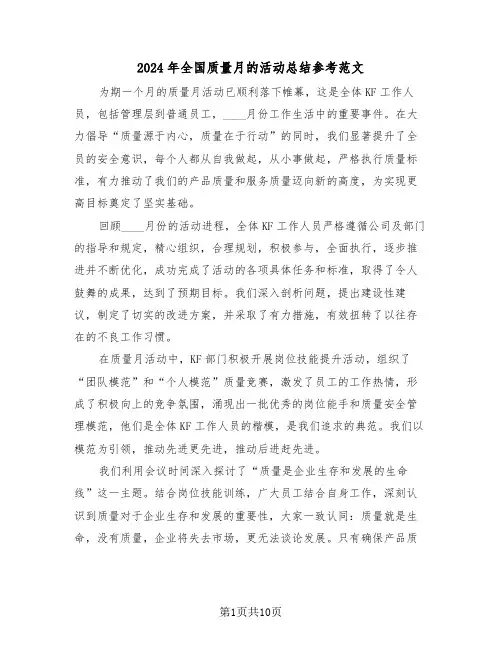 2024年全国质量月的活动总结参考范文

为期一个月的质量月活动已顺利落下帷幕，这是全体KF工作人员，包括管理层到普通员工，____月份工作生活中的重要事件。在大力倡导“质量源于内心，质量在于行动”的同时，我们显著提升了全员的安全意识，每个人都从自我做起，从小事做起，严格执行质量标准，有力推动了我们的产品质量和服务质量迈向新的高度，为实现更高目标奠定了坚实基础。

回顾____月份的活动进程，全体KF工作人员严格遵循公司及部门的指导和规定，精心组织，合理规划，积极参与，全面执行，逐步推进并不断优化，成功完成了活动的各项具体任务和标准，取得了令人鼓舞的成果，达到了预期目标。我们深入剖析问题，提出建设性建议，制定了切实的改进方案，并采取了有力措施，有效扭转了以往存在的不良工作习惯。

在质量月活动中，KF部门积极开展岗位技能提升活动，组织了“团队模范”和“个人模范”质量竞赛，激发了员工的工作热情，形成了积极向上的竞争氛围，涌现出一批优秀的岗位能手和质量安全管理模范，他们是全体KF工作人员的楷模，是我们追求的典范。我们以模范为引领，推动先进更先进，推动后进赶先进。

我们利用会议时间深入探讨了“质量是企业生存和发展的生命线”这一主题。结合岗位技能训练，广大员工结合自身工作，深刻认识到质量对于企业生存和发展的重要性，大家一致认同：质量就是生命，没有质量，企业将失去市场，更无法谈论发展。只有确保产品质

第1页共10页